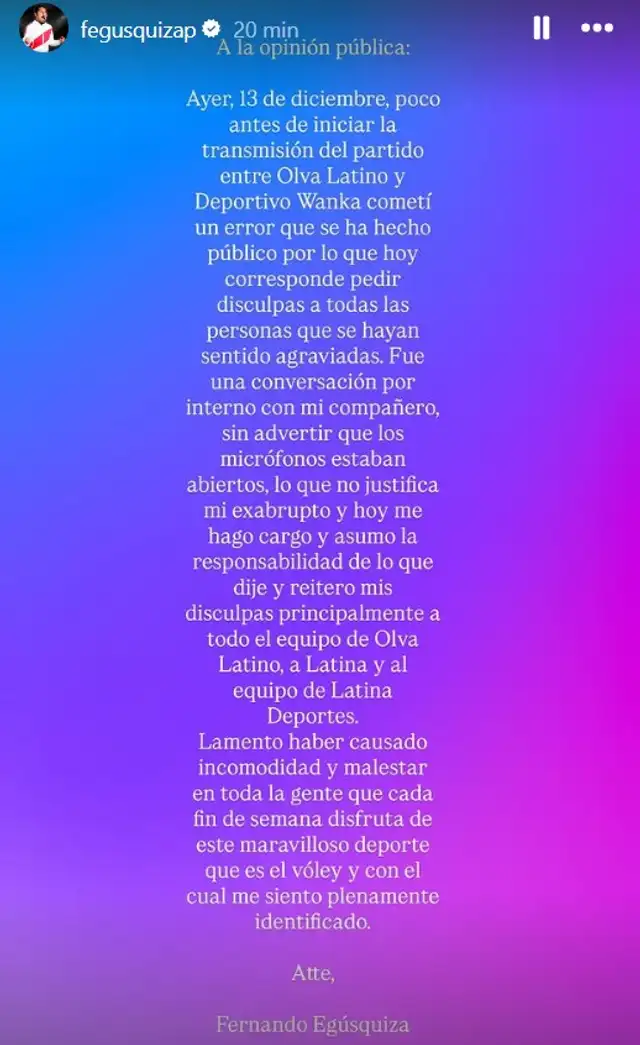 fegusquizap 20 min

A la opinión pública:

Ayer, 13 de diciembre, poco antes de iniciar la transmisión del partido entre Olva Latino y Deportivo Wanka cometí un error que se ha hecho público por lo que hoy corresponde pedir disculpas a todas las personas que se hayan sentido agraviadas. Fue una conversación por interno con mi compañero, sin advertir que los micrófonos estaban abiertos, lo que no justifica mi exabrupto y hoy me hago cargo y asumo la responsabilidad de lo que dije y reitero mis disculpas principalmente a todo el equipo de Olva Latino, a Latina y al equipo de Latina Deportes.
Lamento haber causado incomodidad y malestar en toda la gente que cada fin de semana disfruta de este maravilloso deporte que es el vóley y con el cual me siento plenamente identificado.

Atte,

Fernando Egúsquiza